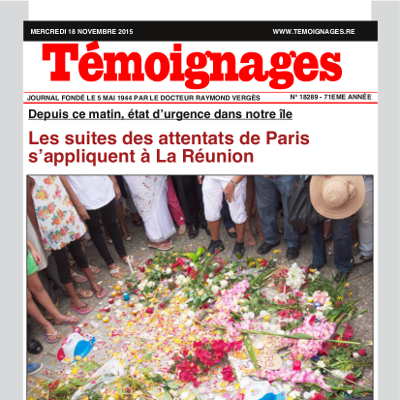 MERCREDI 18 NOVEMBRE 2015

WWW.TEMOIGNAGES.RE

Témoignages

JOURNAL FONDÉ LE 5 MAI 1944 PAR LE DOCTEUR RAYMOND VERGÈS

N° 18289 - 71EME ANNÉE

Depuis ce matin, état d'urgence dans notre île

Les suites des attentats de Paris s'appliquent à La Réunion